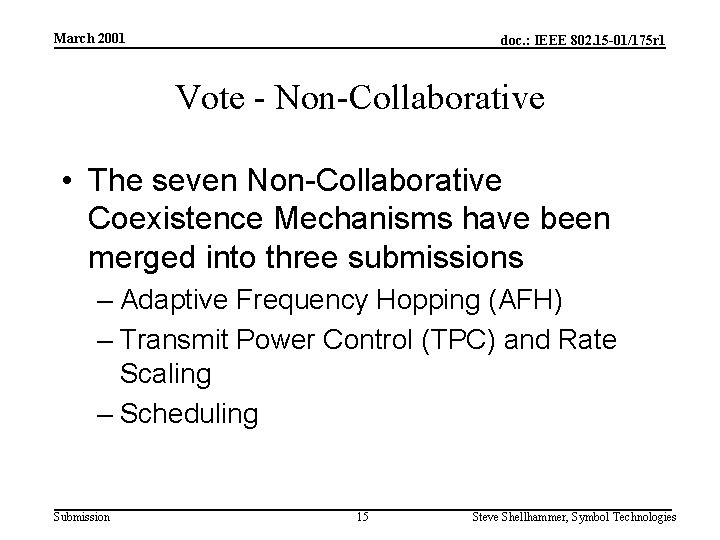 March 2001

doc.: IEEE 802.15-01/175r1

Vote - Non-Collaborative

• The seven Non-Collaborative Coexistence Mechanisms have been merged into three submissions
– Adaptive Frequency Hopping (AFH)
– Transmit Power Control (TPC) and Rate Scaling
– Scheduling

Submission

15

Steve Shellhammer, Symbol Technologies